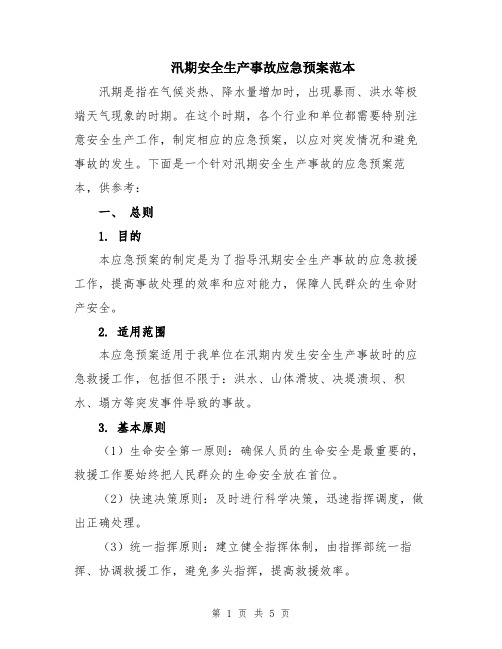 汛期安全生产事故应急预案范本

汛期是指在气候炎热、降水量增加时，出现暴雨、洪水等极端天气现象的时期。在这个时期，各个行业和单位都需要特别注意安全生产工作，制定相应的应急预案，以应对突发情况和避免事故的发生。下面是一个针对汛期安全生产事故的应急预案范本，供参考：

一、 总则

1. 目的

本应急预案的制定是为了指导汛期安全生产事故的应急救援工作，提高事故处理的效率和应对能力，保障人民群众的生命财产安全。

2. 适用范围

本应急预案适用于我单位在汛期内发生安全生产事故时的应急救援工作，包括但不限于：洪水、山体滑坡、决堤溃坝、积水、塌方等突发事件导致的事故。

3. 基本原则

（1）生命安全第一原则：确保人员的生命安全是最重要的，救援工作要始终把人民群众的生命安全放在首位。

（2）快速决策原则：及时进行科学决策，迅速指挥调度，做出正确处理。

（3）统一指挥原则：建立健全指挥体制，由指挥部统一指挥、协调救援工作，避免多头指挥，提高救援效率。

第 1 页 共 5 页